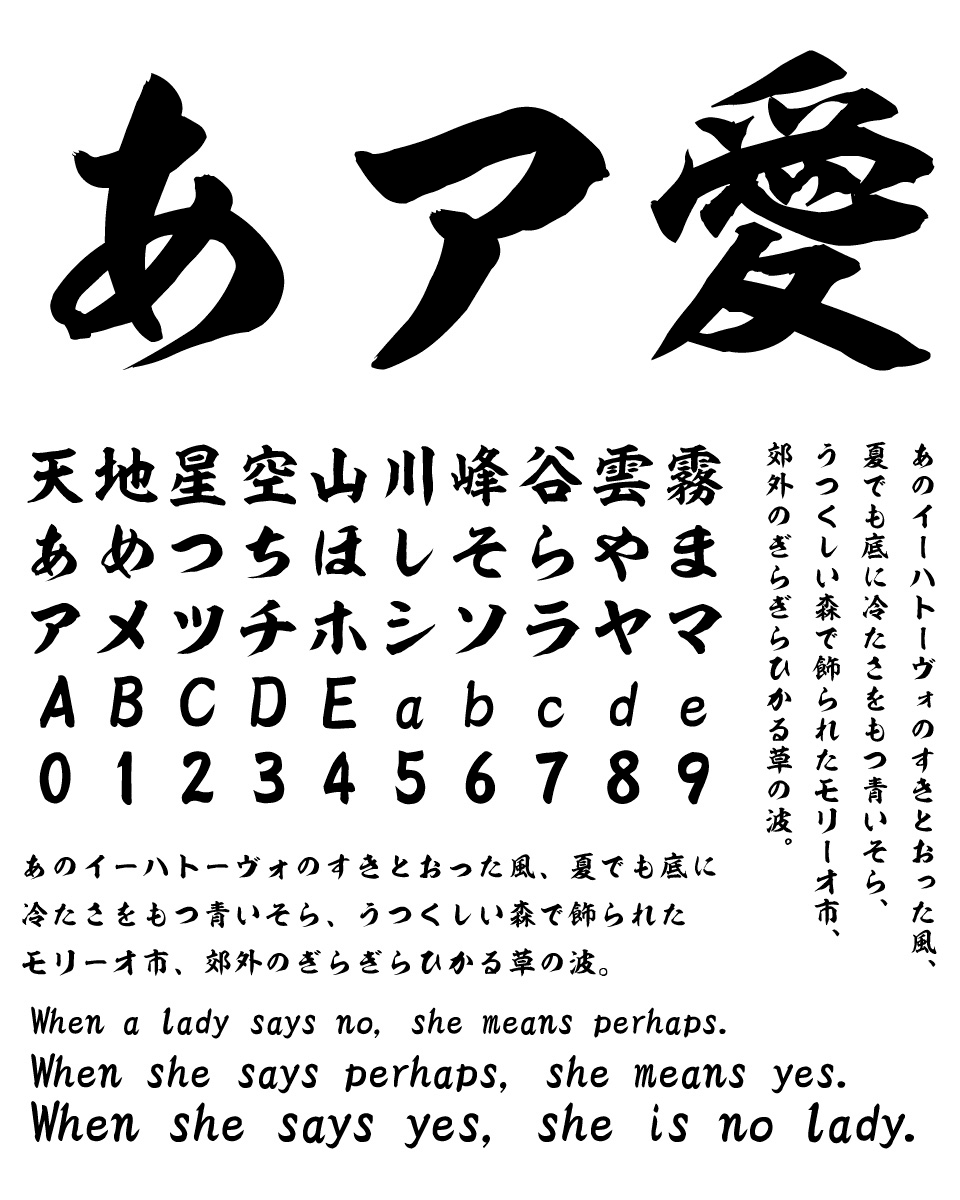 あア愛

天地星空山川峰谷雲霧
あめつちほしそらやま
アメツチホシソラヤマ
ABCDEabcde
0123456789

あのイーハトーヴォのすきとおった風、夏でも底に冷たさをもつ青いそら、うつくしい森で飾られたモリーオ市、郊外のぎらぎらひかる草の波。

あのイーハトーヴォのすきとおった風、夏でも底に冷たさをもつ青いそら、うつくしい森で飾られたモリーオ市、郊外のぎらぎらひかる草の波。

When a lady says no, she means perhaps.
When she says perhaps, she means yes.
When she says yes, she is no lady.